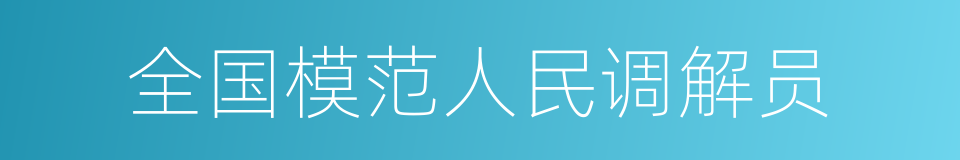 全国模范人民调解员